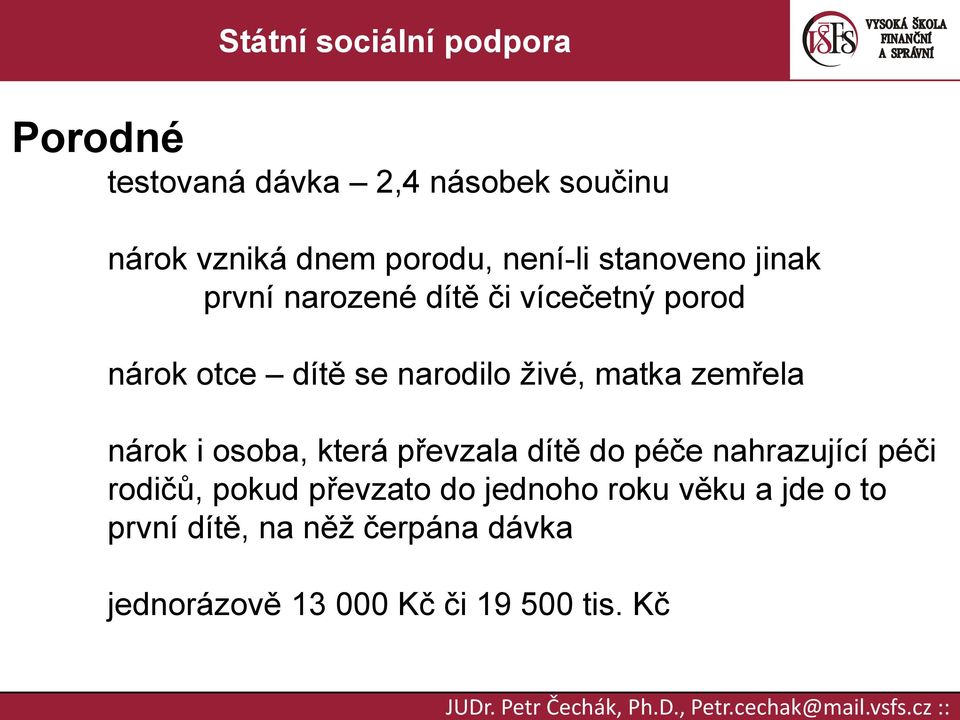 Státní sociální podpora

VŠFS VYSOKÁ ŠKOLA FINANČNÍ A SPRÁVNÍ

Porodné

testovaná dávka – 2,4 násobek součinu

nárok vzniká dnem porodu, není-li stanoveno jinak
první narozené dítě či vícečetný porod

nárok otce – dítě se narodilo živé, matka zemřela

nárok i osoba, která převzala dítě do péče nahrazující péči rodičů, pokud převzato do jednoho roku věku a jde o to první dítě, na něž čerpána dávka

jednorázově 13 000 Kč či 19 500 tis. Kč

JUDr. Petr Čechák, Ph.D., Petr.cechak@mail.vsfs.cz ::